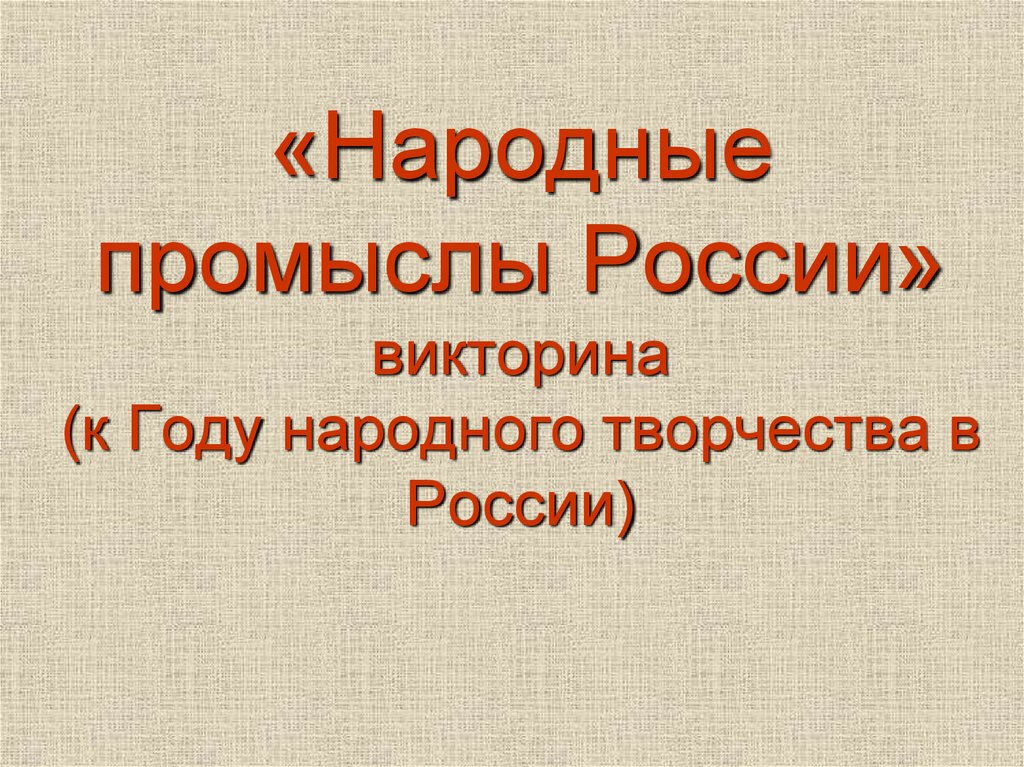 «Народные промыслы России»
викторина
(к Году народного творчества в России)